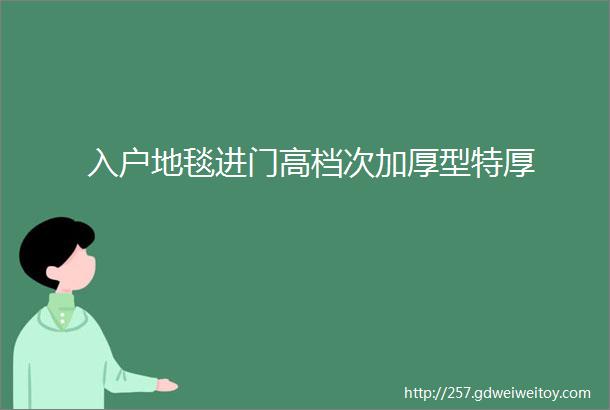 入户地毯进门高档次加厚型特厚

http://257.gdweiweitoy.com